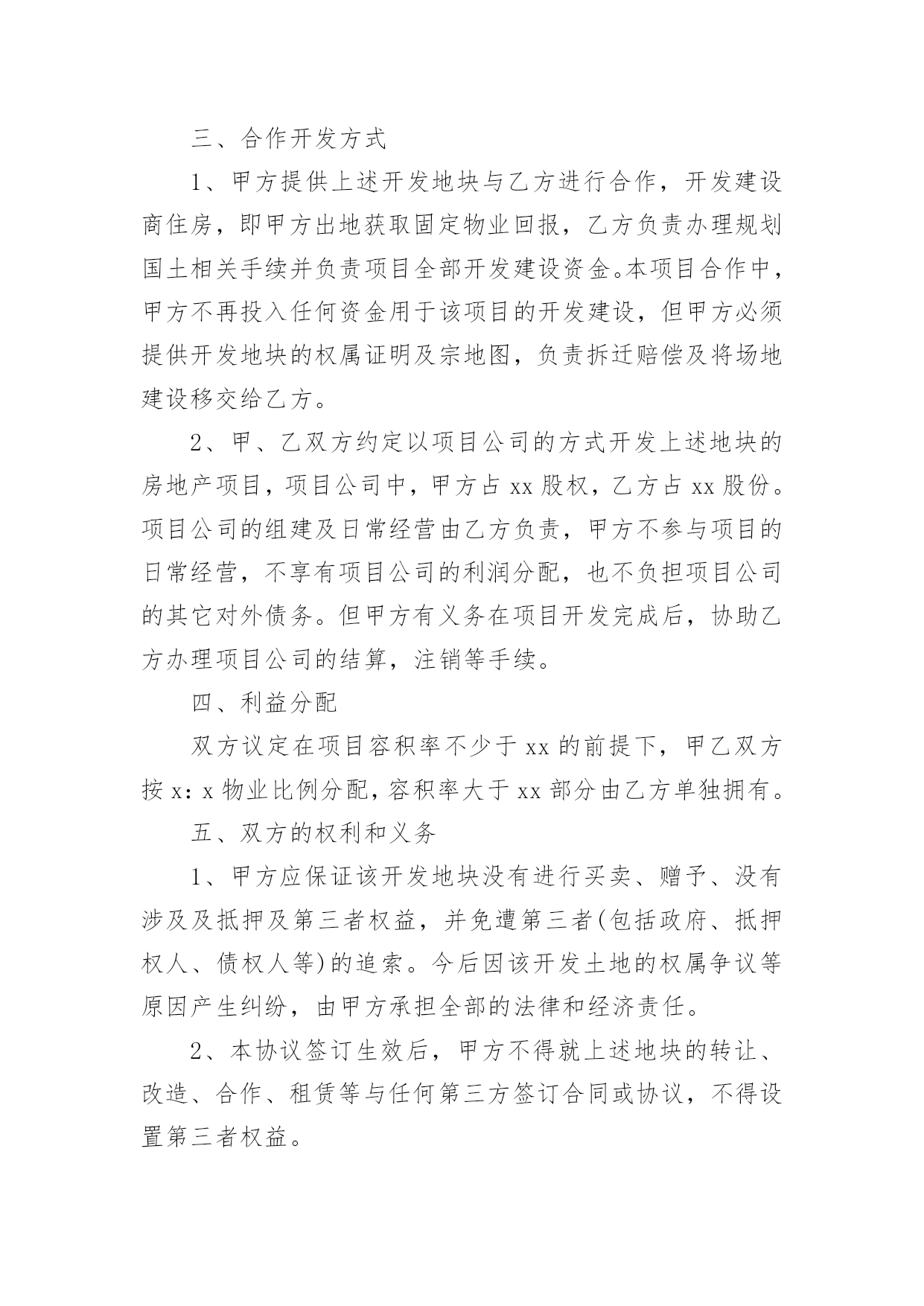 三、合作开发方式

1、甲方提供上述开发地块与乙方进行合作，开发建设商住房，即甲方出地获取固定物业回报，乙方负责办理规划国土相关手续并负责项目全部开发建设资金。本项目合作中，甲方不再投入任何资金用于该项目的开发建设，但甲方必须提供开发地块的权属证明及宗地图，负责拆迁赔偿及将场地建设移交给乙方。

2、甲、乙双方约定以项目公司的方式开发上述地块的房地产项目，项目公司中，甲方占 xx 股权，乙方占 xx 股份。项目公司的组建及日常经营由乙方负责，甲方不参与项目的日常经营，不享有项目公司的利润分配，也不负担项目公司的其它对外债务。但甲方有义务在项目开发完成后，协助乙方办理项目公司的结算，注销等手续。

四、利益分配

双方议定在项目容积率不少于 xx 的前提下，甲乙双方按 x：x 物业比例分配，容积率大于 xx 部分由乙方单独拥有。

五、双方的权利和义务

1、甲方应保证该开发地块没有进行买卖、赠予、没有涉及及抵押及第三者权益，并免遭第三者(包括政府、抵押权人、债权人等)的追索。今后因该开发土地的权属争议等原因产生纠纷，由甲方承担全部的法律和经济责任。

2、本协议签订生效后，甲方不得就上述地块的转让、改造、合作、租赁等与任何第三方签订合同或协议，不得设置第三者权益。